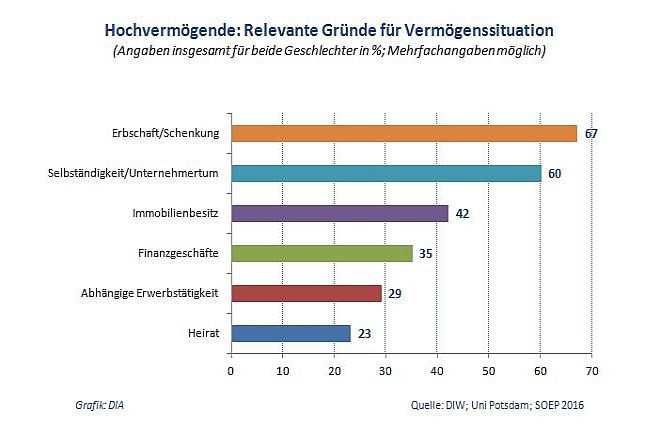 Hochvermögende: Relevante Gründe für Vermögenssituation
(Angaben insgesamt für beide Geschlechter in %; Mehrfachangaben möglich)

Erbschaft/Schenkung 67
Selbständigkeit/Unternehmertum 60
Immobilienbesitz 42
Finanzgeschäfte 35
Abhängige Erwerbstätigkeit 29
Heirat 23

0 10 20 30 40 50 60 70

Grafik: DIA
Quelle: DIW; Uni Potsdam; SOEP 2016